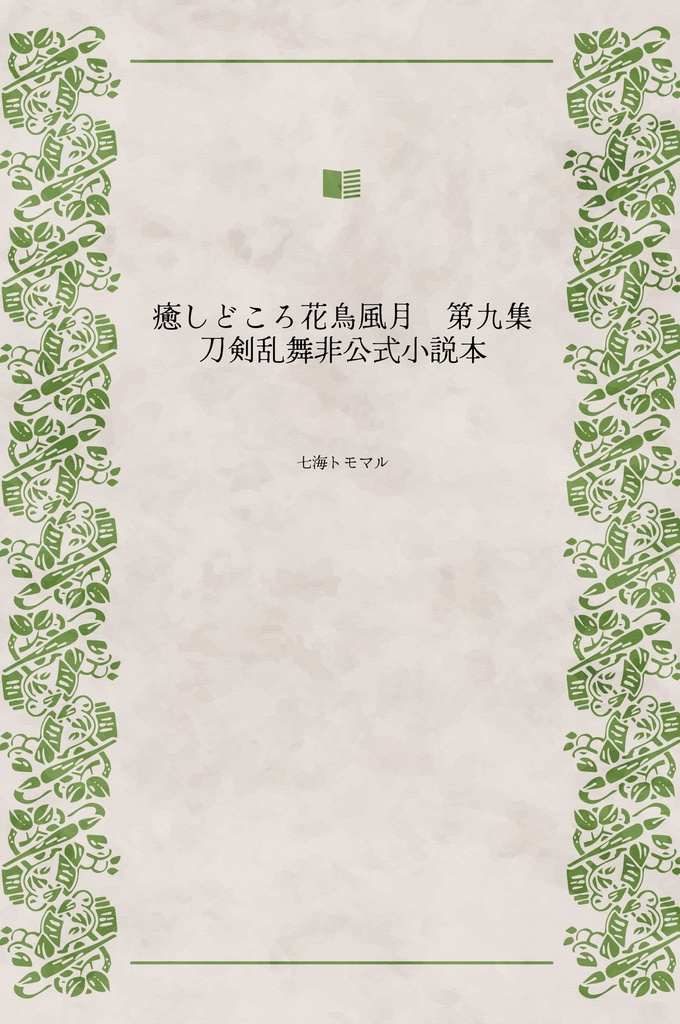 癒しどころ花鳥風月　第九集
刀剣乱舞非公式小説本

七海トモマル